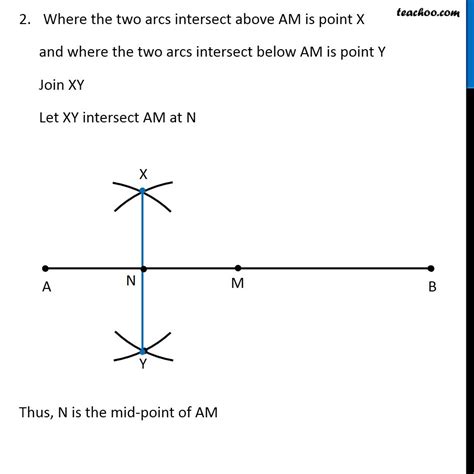 teachoo.com

2. Where the two arcs intersect above AM is point X and where the two arcs intersect below AM is point Y

Join XY

Let XY intersect AM at N

X

A
N
M
B

Y

Thus, N is the mid-point of AM